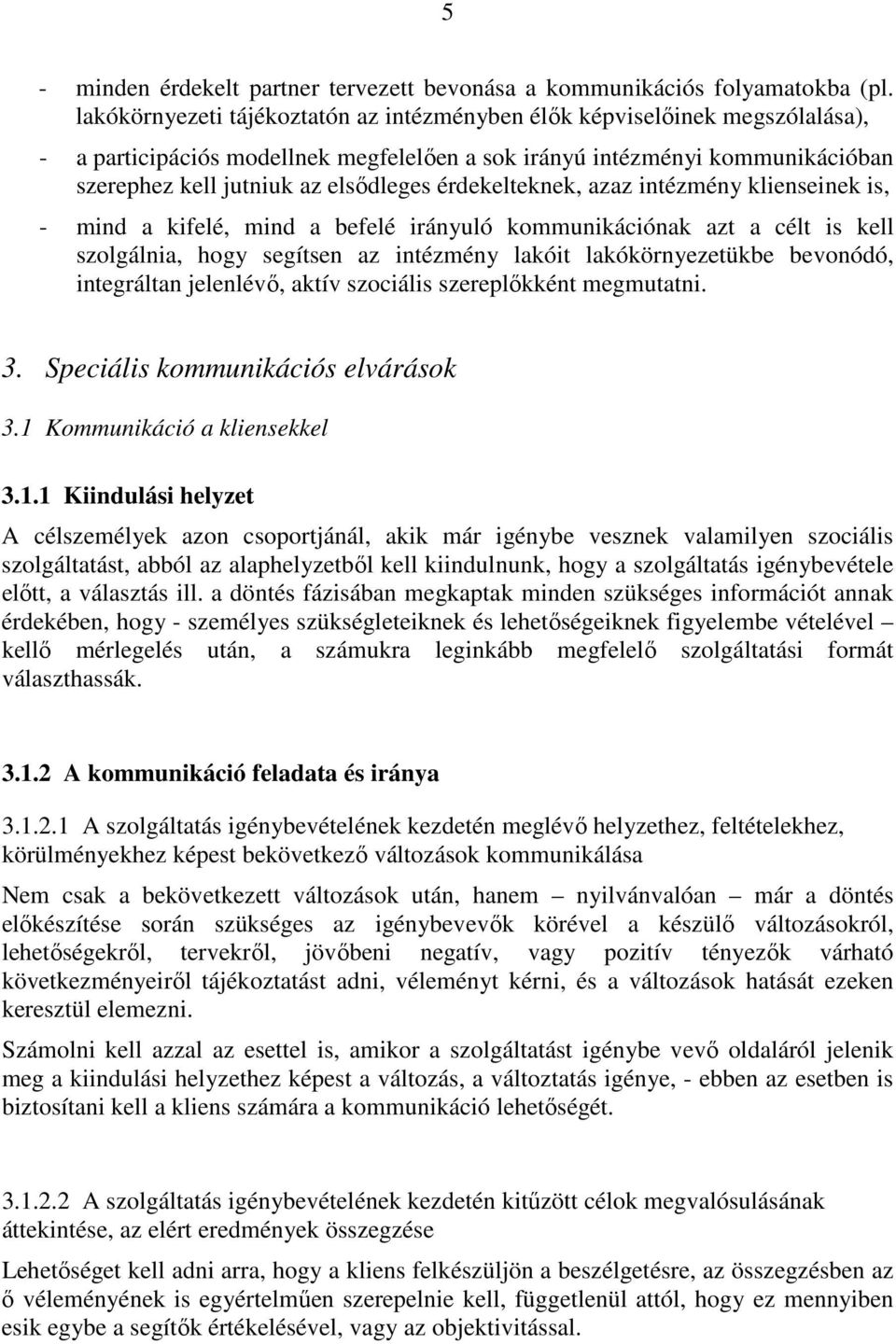 5

- minden érdekelt partner tervezett bevonása a kommunikációs folyamatokba (pl. lakókörnyezeti tájékoztatón az intézményben élők képviselőinek megszólalása),

- a participációs modellnek megfelelően a sok irányú intézményi kommunikációban szerephez kell jutniuk az elsődleges érdekelteknek, azaz intézmény klienseinek is,

- mind a kifelé, mind a befelé irányuló kommunikációnak azt a célt is kell szolgálnia, hogy segítsen az intézmény lakóit lakókörnyezetükbe bevonódó, integráltan jelenlévő, aktív szociális szereplőkként megmutatni.

3. Speciális kommunikációs elvárások

3.1 Kommunikáció a kliensekkel

3.1.1 Kiindulási helyzet

A célszemélyek azon csoportjánál, akik már igénybe vesznek valamilyen szociális szolgáltatást, abból az alaphelyzetből kell kiindulnunk, hogy a szolgáltatás igénybevétele előtt, a választás ill. a döntés fázisában megkaptak minden szükséges információt annak érdekében, hogy - személyes szükségleteiknek és lehetőségeiknek figyelembe vételével – kellő mérlegelés után, a számukra leginkább megfelelő szolgáltatási formát választhassák.

3.1.2 A kommunikáció feladata és iránya

3.1.2.1 A szolgáltatás igénybevételének kezdetén meglévő helyzethez, feltételekhez, körülményekhez képest bekövetkező változások kommunikálása

Nem csak a bekövetkezett változások után, hanem – nyilvánvalóan – már a döntés előkészítése során szükséges az igénybevevők körével a készülő változásokról, lehetőségekről, tervekről, jövőbeni negatív, vagy pozitív tényezők várható következményeiről tájékoztatást adni, véleményt kérni, és a változások hatását ezeken keresztül elemezni.

Számolni kell azzal az esettel is, amikor a szolgáltatást igénybe vevő oldaláról jelenik meg a kiindulási helyzethez képest a változás, a változtatás igénye, - ebben az esetben is biztosítani kell a kliens számára a kommunikáció lehetőségét.

3.1.2.2 A szolgáltatás igénybevételének kezdetén kitűzött célok megvalósulásának áttekintése, az elért eredmények összegzése

Lehetőséget kell adni arra, hogy a kliens felkészüljön a beszélgetésre, az összegzésben az ő véleményének is egyértelműen szerepelnie kell, függetlenül attól, hogy ez mennyiben esik egybe a segítők értékelésével, vagy az objektivitással.